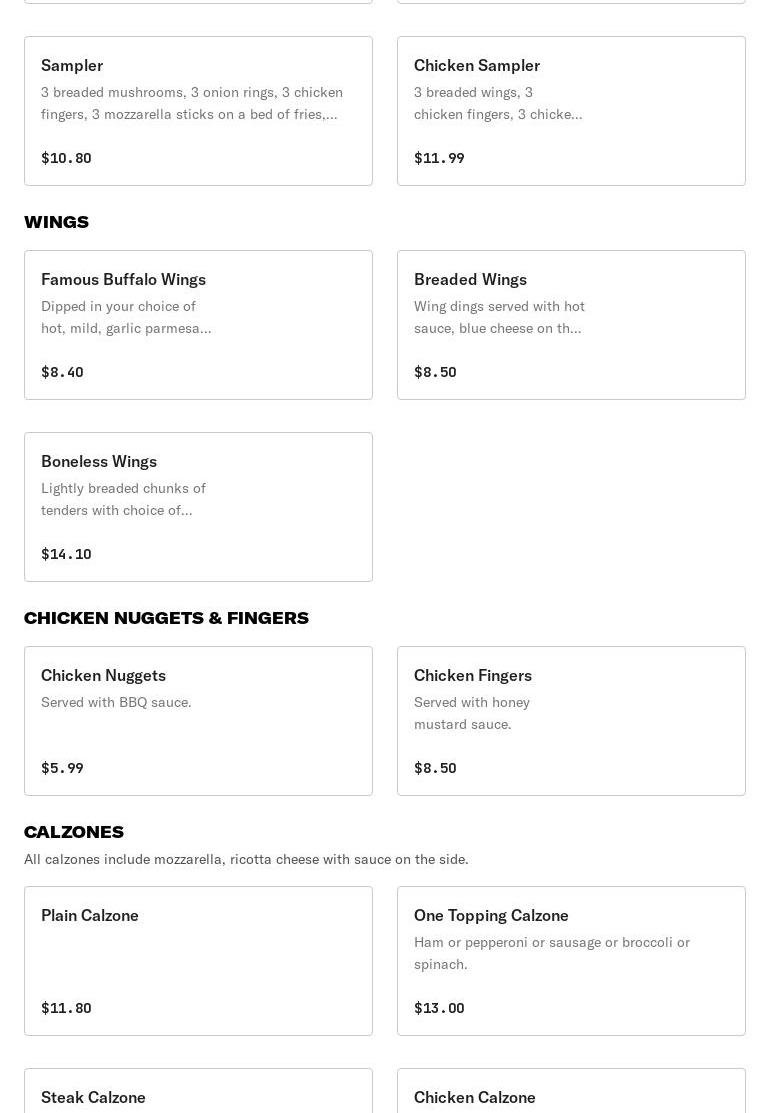 Sampler
3 breaded mushrooms, 3 onion rings, 3 chicken fingers, 3 mozzarella sticks on a bed of fries,...

$10.80

Chicken Sampler
3 breaded wings, 3 chicken fingers, 3 chicke...

$11.99

WINGS

Famous Buffalo Wings
Dipped in your choice of hot, mild, garlic parmesa...

$8.40

Breaded Wings
Wing dings served with hot sauce, blue cheese on th...

$8.50

Boneless Wings
Lightly breaded chunks of tenders with choice of...

$14.10

CHICKEN NUGGETS & FINGERS

Chicken Nuggets
Served with BBQ sauce.

$5.99

Chicken Fingers
Served with honey mustard sauce.

$8.50

CALZONES
All calzones include mozzarella, ricotta cheese with sauce on the side.

Plain Calzone

$11.80

One Topping Calzone
Ham or pepperoni or sausage or broccoli or spinach.

$13.00

Steak Calzone

Chicken Calzone